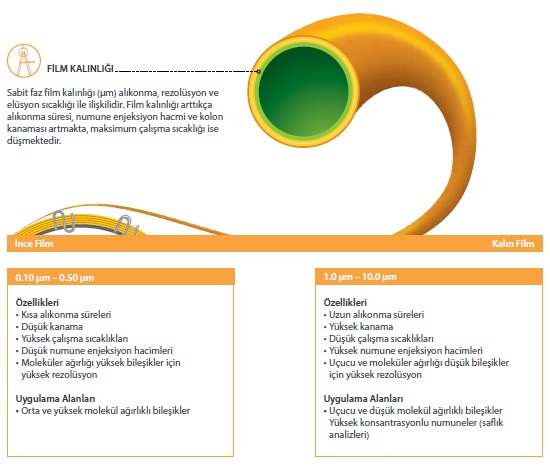 FİLM KALINLIĞI

Sabit faz film kalınlığı (µm) alıkonma, rezolüsyon ve elüsyon sıcaklığı ile ilişkilidir. Film kalınlığı arttıkça alıkonma süresi, numune enjeksiyon hacmi ve kolon kanaması artmakta, maksimum çalışma sıcaklığı ise düşmektedir.

İnce Film

Kalın Film

0.10 µm – 0.50 µm

Özellikleri
• Kısa alıkonma süreleri
• Düşük kanama
• Yüksek çalışma sıcaklıkları
• Düşük numune enjeksiyon hacimleri
• Moleküler ağırlığı yüksek bileşikler için yüksek rezolüsyon

Uygulama Alanları
• Orta ve yüksek molekül ağırlıklı bileşikler

1.0 µm – 10.0 µm

Özellikleri
• Uzun alıkonma süreleri
• Yüksek kanama
• Düşük çalışma sıcaklıkları
• Yüksek numune enjeksiyon hacimleri
• Uçucu ve moleküler ağırlığı düşük bileşikler için yüksek rezolüsyon

Uygulama Alanları
• Uçucu ve düşük molekül ağırlıklı bileşikler Yüksek konsantrasyonlu numuneler (saflık analizleri)